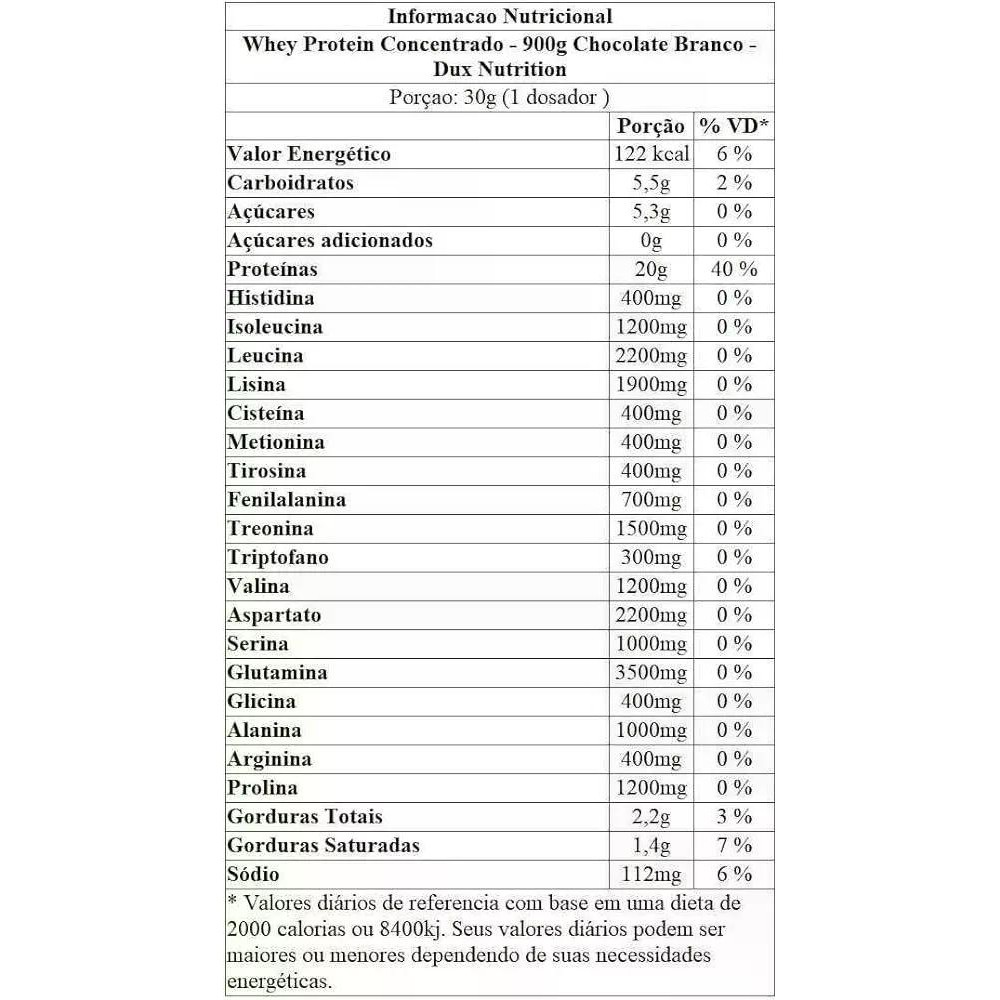 Informacao Nutricional

Whey Protein Concentrado - 900g Chocolate Branco - Dux Nutrition

Porçao: 30g (1 dosador )

| | Porção | % VD* |
|---|---|---|
| Valor Energético | 122 kcal | 6 % |
| Carboidratos | 5,5g | 2 % |
| Açúcares | 5,3g | 0 % |
| Açúcares adicionados | 0g | 0 % |
| Proteínas | 20g | 40 % |
| Histidina | 400mg | 0 % |
| Isoleucina | 1200mg | 0 % |
| Leucina | 2200mg | 0 % |
| Lisina | 1900mg | 0 % |
| Cisteína | 400mg | 0 % |
| Metionina | 400mg | 0 % |
| Tirosina | 400mg | 0 % |
| Fenilalanina | 700mg | 0 % |
| Treonina | 1500mg | 0 % |
| Triptofano | 300mg | 0 % |
| Valina | 1200mg | 0 % |
| Aspartato | 2200mg | 0 % |
| Serina | 1000mg | 0 % |
| Glutamina | 3500mg | 0 % |
| Glicina | 400mg | 0 % |
| Alanina | 1000mg | 0 % |
| Arginina | 400mg | 0 % |
| Prolina | 1200mg | 0 % |
| Gorduras Totais | 2,2g | 3 % |
| Gorduras Saturadas | 1,4g | 7 % |
| Sódio | 112mg | 6 % |

* Valores diários de referencia com base em uma dieta de 2000 calorias ou 8400kj. Seus valores diários podem ser maiores ou menores dependendo de suas necessidades energéticas.